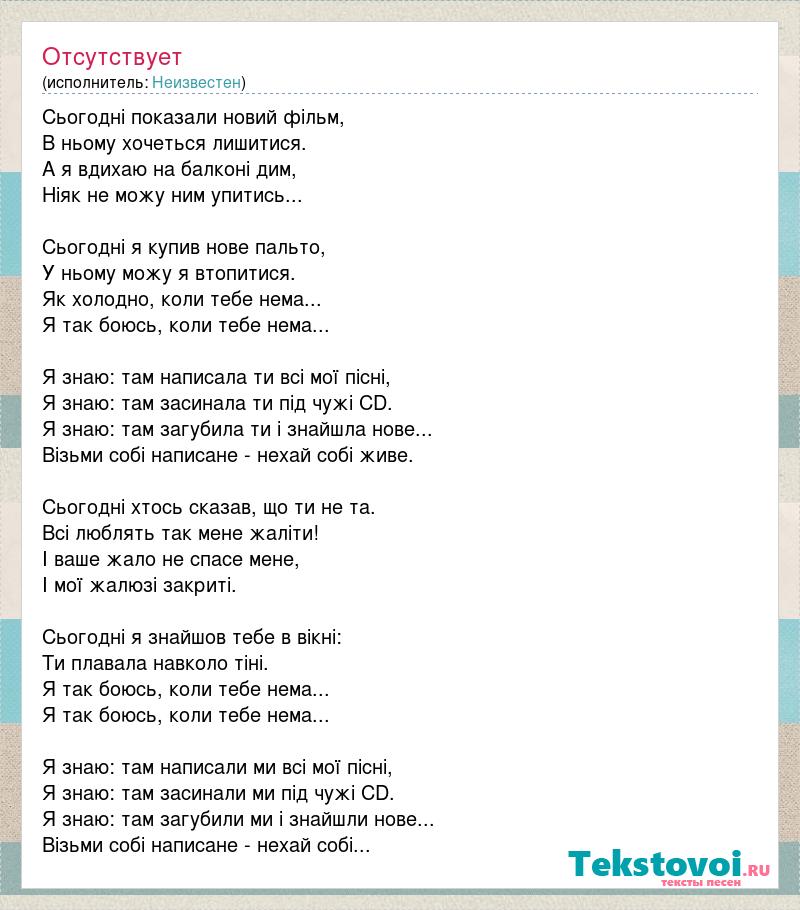 Отсутствует
(исполнитель: Неизвестен)

Сьогодні показали новий фільм,
В ньому хочеться лишитися.
А я вдихаю на балконі дим,
Ніяк не можу ним упитись...

Сьогодні я купив нове пальто,
У ньому можу я втопитися.
Як холодно, коли тебе нема...
Я так боюсь, коли тебе нема...

Я знаю: там написала ти всі мої пісні,
Я знаю: там засинала ти під чужі CD.
Я знаю: там загубила ти і знайшла нове...
Візьми собі написане - нехай собі живе.

Сьогодні хтось сказав, що ти не та.
Всі люблять так мене жаліти!
І ваше жало не спасе мене,
І мої жалюзі закриті.

Сьогодні я знайшов тебе в вікні:
Ти плавала навколо тіні.
Я так боюсь, коли тебе нема...
Я так боюсь, коли тебе нема...

Я знаю: там написали ми всі мої пісні,
Я знаю: там засинали ми під чужі CD.
Я знаю: там загубили ми і знайшли нове...
Візьми собі написане - нехай собі...

Tekstovoi.RU
тексты песен